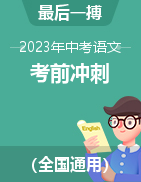 最后一搏

2023年中考语文

考前冲刺

English

(全国通用)